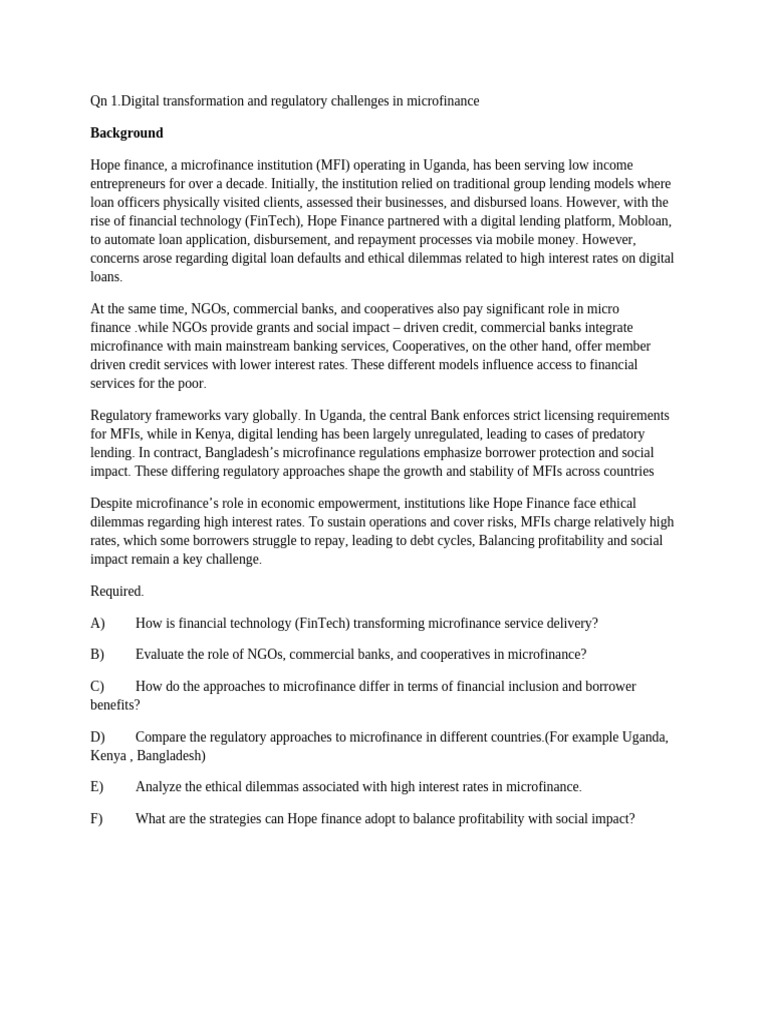 Qn 1.Digital transformation and regulatory challenges in microfinance

Background

Hope finance, a microfinance institution (MFI) operating in Uganda, has been serving low income entrepreneurs for over a decade. Initially, the institution relied on traditional group lending models where loan officers physically visited clients, assessed their businesses, and disbursed loans. However, with the rise of financial technology (FinTech), Hope Finance partnered with a digital lending platform, Mobloan, to automate loan application, disbursement, and repayment processes via mobile money. However, concerns arose regarding digital loan defaults and ethical dilemmas related to high interest rates on digital loans.

At the same time, NGOs, commercial banks, and cooperatives also pay significant role in micro finance .while NGOs provide grants and social impact – driven credit, commercial banks integrate microfinance with main mainstream banking services, Cooperatives, on the other hand, offer member driven credit services with lower interest rates. These different models influence access to financial services for the poor.

Regulatory frameworks vary globally. In Uganda, the central Bank enforces strict licensing requirements for MFIs, while in Kenya, digital lending has been largely unregulated, leading to cases of predatory lending. In contract, Bangladesh's microfinance regulations emphasize borrower protection and social impact. These differing regulatory approaches shape the growth and stability of MFIs across countries

Despite microfinance's role in economic empowerment, institutions like Hope Finance face ethical dilemmas regarding high interest rates. To sustain operations and cover risks, MFIs charge relatively high rates, which some borrowers struggle to repay, leading to debt cycles, Balancing profitability and social impact remain a key challenge.

Required.

A) How is financial technology (FinTech) transforming microfinance service delivery?

B) Evaluate the role of NGOs, commercial banks, and cooperatives in microfinance?

C) How do the approaches to microfinance differ in terms of financial inclusion and borrower benefits?

D) Compare the regulatory approaches to microfinance in different countries.(For example Uganda, Kenya , Bangladesh)

E) Analyze the ethical dilemmas associated with high interest rates in microfinance.

F) What are the strategies can Hope finance adopt to balance profitability with social impact?